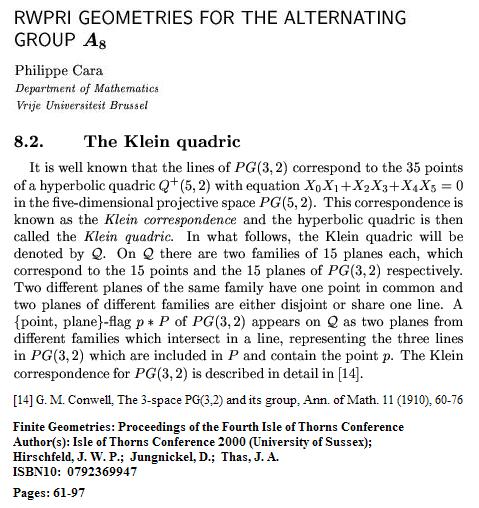 RWPRI GEOMETRIES FOR THE ALTERNATING GROUP $A_8$

Philippe Cara
Department of Mathematics
Vrije Universiteit Brussel

8.2. The Klein quadric

It is well known that the lines of $PG(3,2)$ correspond to the 35 points of a hyperbolic quadric $Q^+(5,2)$ with equation $X_0X_1+X_2X_3+X_4X_5=0$ in the five-dimensional projective space $PG(5,2)$. This correspondence is known as the Klein correspondence and the hyperbolic quadric is then called the Klein quadric. In what follows, the Klein quadric will be denoted by $\mathcal{Q}$. On $\mathcal{Q}$ there are two families of 15 planes each, which correspond to the 15 points and the 15 planes of $PG(3,2)$ respectively. Two different planes of the same family have one point in common and two planes of different families are either disjoint or share one line. A {point, plane}-flag $p * P$ of $PG(3,2)$ appears on $\mathcal{Q}$ as two planes from different families which intersect in a line, representing the three lines in $PG(3,2)$ which are included in $P$ and contain the point $p$. The Klein correspondence for $PG(3,2)$ is described in detail in [14].

[14] G. M. Conwell, The 3-space PG(3,2) and its group, Ann. of Math. 11 (1910), 60-76

Finite Geometries: Proceedings of the Fourth Isle of Thorns Conference
Author(s): Isle of Thorns Conference 2000 (University of Sussex);
Hirschfeld, J. W. P.; Jungnickel, D.; Thas, J. A.
ISBN10: 0792369947

Pages: 61-97